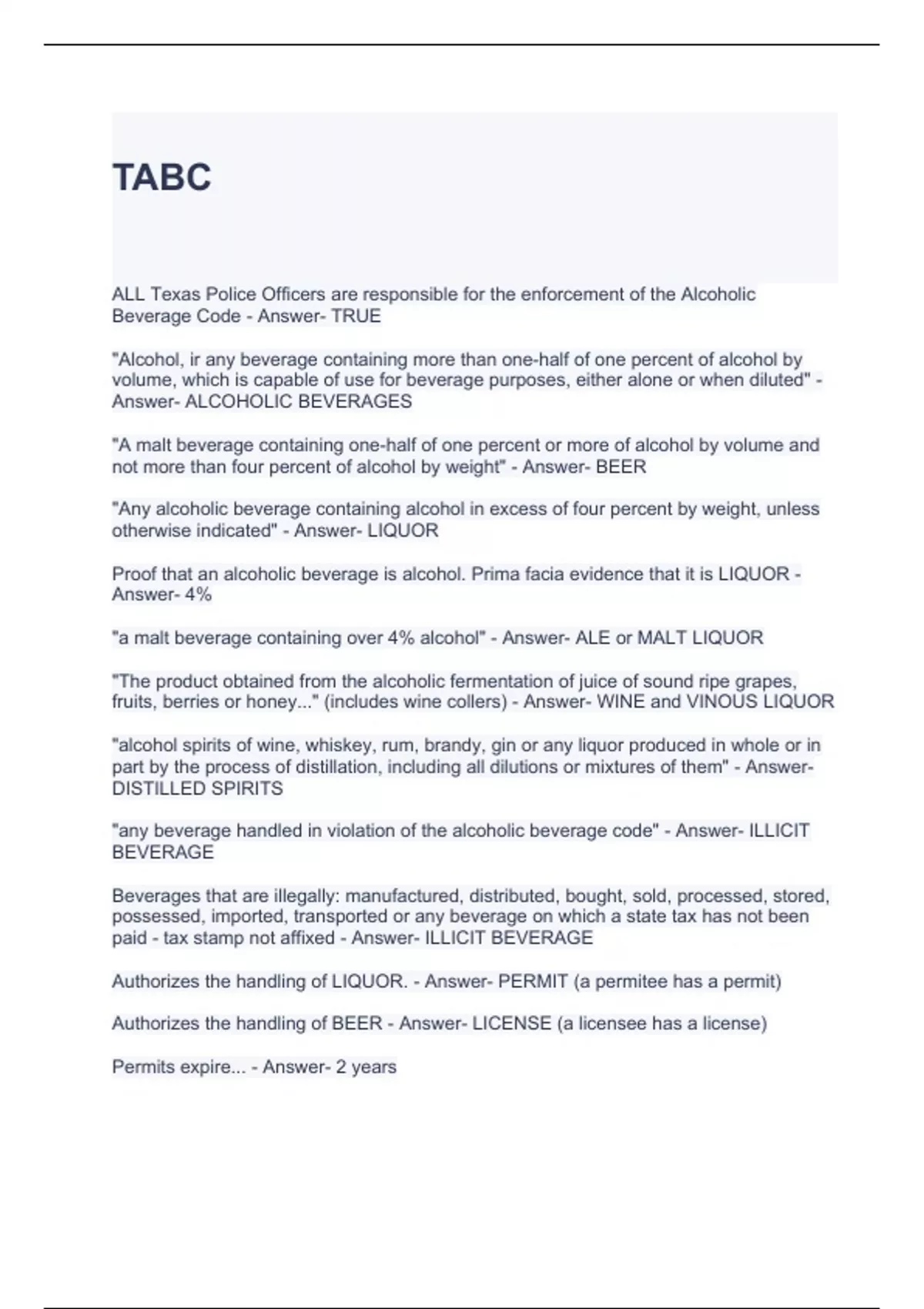 TABC

ALL Texas Police Officers are responsible for the enforcement of the Alcoholic Beverage Code - Answer- TRUE

"Alcohol, ir any beverage containing more than one-half of one percent of alcohol by volume, which is capable of use for beverage purposes, either alone or when diluted" - Answer- ALCOHOLIC BEVERAGES

"A malt beverage containing one-half of one percent or more of alcohol by volume and not more than four percent of alcohol by weight" - Answer- BEER

"Any alcoholic beverage containing alcohol in excess of four percent by weight, unless otherwise indicated" - Answer- LIQUOR

Proof that an alcoholic beverage is alcohol. Prima facia evidence that it is LIQUOR - Answer- 4%

"a malt beverage containing over 4% alcohol" - Answer- ALE or MALT LIQUOR

"The product obtained from the alcoholic fermentation of juice of sound ripe grapes, fruits, berries or honey..." (includes wine collers) - Answer- WINE and VINOUS LIQUOR

"alcohol spirits of wine, whiskey, rum, brandy, gin or any liquor produced in whole or in part by the process of distillation, including all dilutions or mixtures of them" - Answer- DISTILLED SPIRITS

"any beverage handled in violation of the alcoholic beverage code" - Answer- ILLICIT BEVERAGE

Beverages that are illegally: manufactured, distributed, bought, sold, processed, stored, possessed, imported, transported or any beverage on which a state tax has not been paid - tax stamp not affixed - Answer- ILLICIT BEVERAGE

Authorizes the handling of LIQUOR. - Answer- PERMIT (a permitee has a permit)

Authorizes the handling of BEER - Answer- LICENSE (a licensee has a license)

Permits expire... - Answer- 2 years